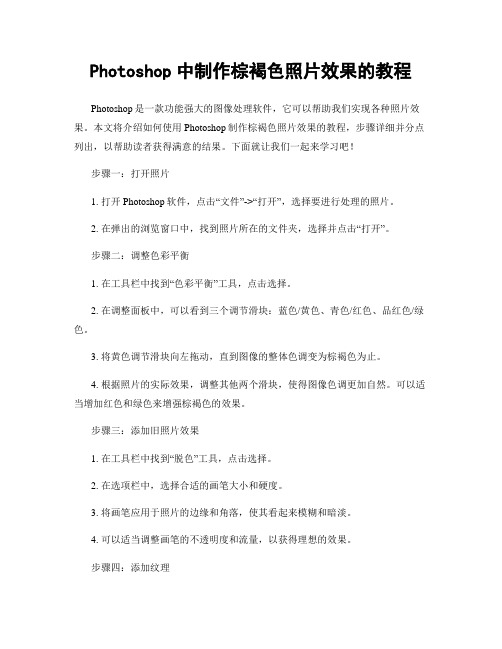 Photoshop 中制作棕褐色照片效果的教程

Photoshop 是一款功能强大的图像处理软件，它可以帮助我们实现各种照片效果。本文将介绍如何使用 Photoshop 制作棕褐色照片效果的教程，步骤详细并分点列出，以帮助读者获得满意的结果。下面就让我们一起来学习吧！

步骤一：打开照片

1. 打开 Photoshop 软件，点击“文件”->“打开”，选择要进行处理的照片。

2. 在弹出的浏览窗口中，找到照片所在的文件夹，选择并点击“打开”。

步骤二：调整色彩平衡

1. 在工具栏中找到“色彩平衡”工具，点击选择。

2. 在调整面板中，可以看到三个调节滑块：蓝色/黄色、青色/红色、品红色/绿色。

3. 将黄色调节滑块向左拖动，直到图像的整体色调变为棕褐色为止。

4. 根据照片的实际效果，调整其他两个滑块，使得图像色调更加自然。可以适当增加红色和绿色来增强棕褐色的效果。

步骤三：添加旧照片效果

1. 在工具栏中找到“脱色”工具，点击选择。

2. 在选项栏中，选择合适的画笔大小和硬度。

3. 将画笔应用于照片的边缘和角落，使其看起来模糊和暗淡。

4. 可以适当调整画笔的不透明度和流量，以获得理想的效果。

步骤四：添加纹理